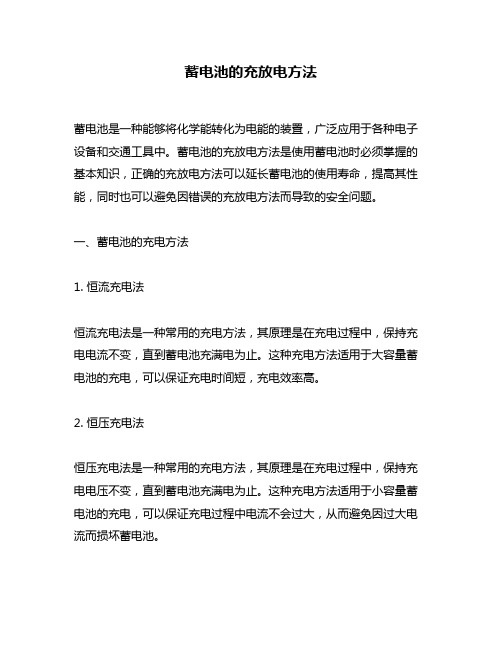 蓄电池的充放电方法

蓄电池是一种能够将化学能转化为电能的装置，广泛应用于各种电子设备和交通工具中。蓄电池的充放电方法是使用蓄电池时必须掌握的基本知识，正确的充放电方法可以延长蓄电池的使用寿命，提高其性能，同时也可以避免因错误的充放电方法而导致的安全问题。

一、蓄电池的充电方法

1. 恒流充电法

恒流充电法是一种常用的充电方法，其原理是在充电过程中，保持充电电流不变，直到蓄电池充满电为止。这种充电方法适用于大容量蓄电池的充电，可以保证充电时间短，充电效率高。

2. 恒压充电法

恒压充电法是一种常用的充电方法，其原理是在充电过程中，保持充电电压不变，直到蓄电池充满电为止。这种充电方法适用于小容量蓄电池的充电，可以保证充电过程中电流不会过大，从而避免因过大电流而损坏蓄电池。